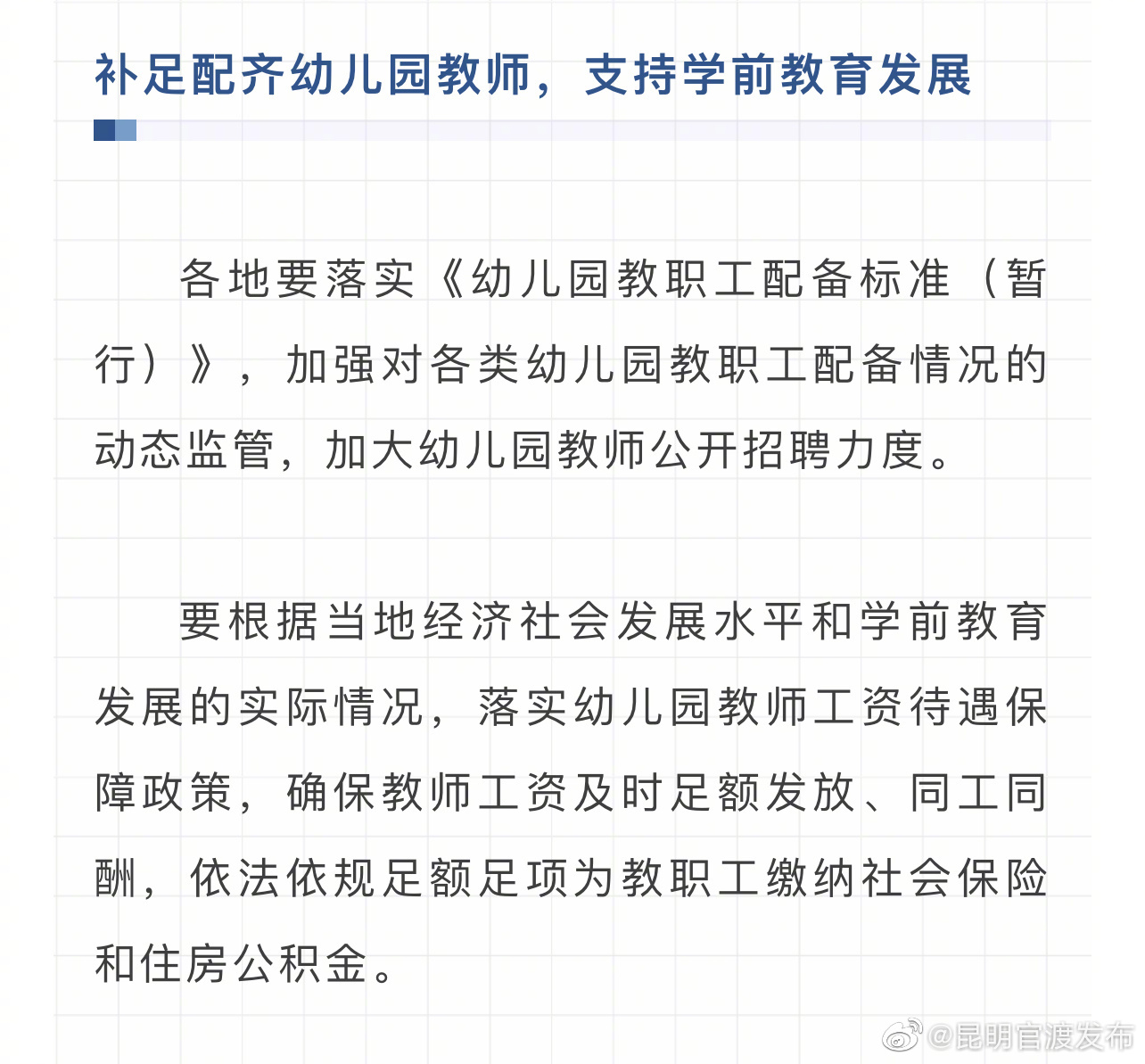 补足配齐幼儿园教师，支持学前教育发展

各地要落实《幼儿园教职工配备标准（暂行）》，加强对各类幼儿园教职工配备情况的动态监管，加大幼儿园教师公开招聘力度。

要根据当地经济社会发展水平和学前教育发展的实际情况，落实幼儿园教师工资待遇保障政策，确保教师工资及时足额发放、同工同酬，依法依规足额足项为教职工缴纳社会保险和住房公积金。

@昆明官渡发布